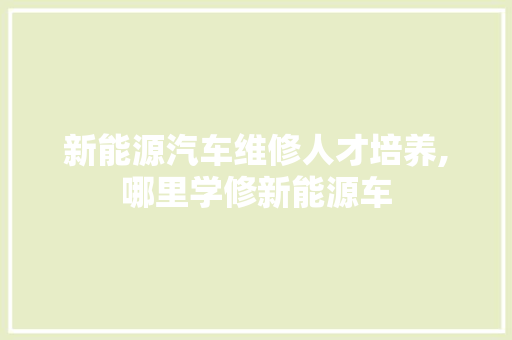 新能源汽车维修人才培养,哪里学修新能源车